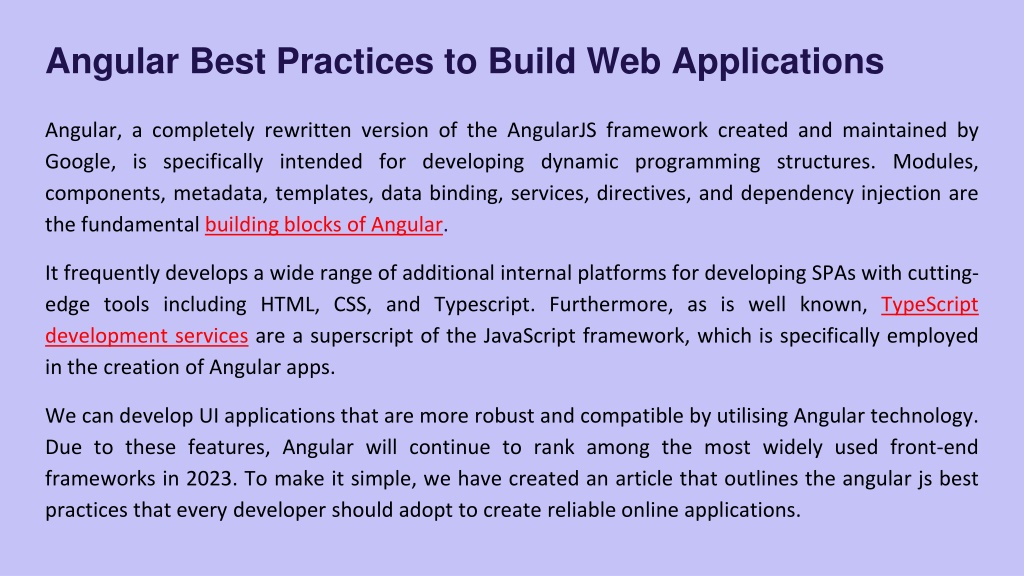 Angular Best Practices to Build Web Applications

Angular, a completely rewritten version of the AngularJS framework created and maintained by Google, is specifically intended for developing dynamic programming structures. Modules, components, metadata, templates, data binding, services, directives, and dependency injection are the fundamental building blocks of Angular.

It frequently develops a wide range of additional internal platforms for developing SPAs with cutting-edge tools including HTML, CSS, and Typescript. Furthermore, as is well known, TypeScript development services are a superscript of the JavaScript framework, which is specifically employed in the creation of Angular apps.

We can develop UI applications that are more robust and compatible by utilising Angular technology. Due to these features, Angular will continue to rank among the most widely used front-end frameworks in 2023. To make it simple, we have created an article that outlines the angular js best practices that every developer should adopt to create reliable online applications.